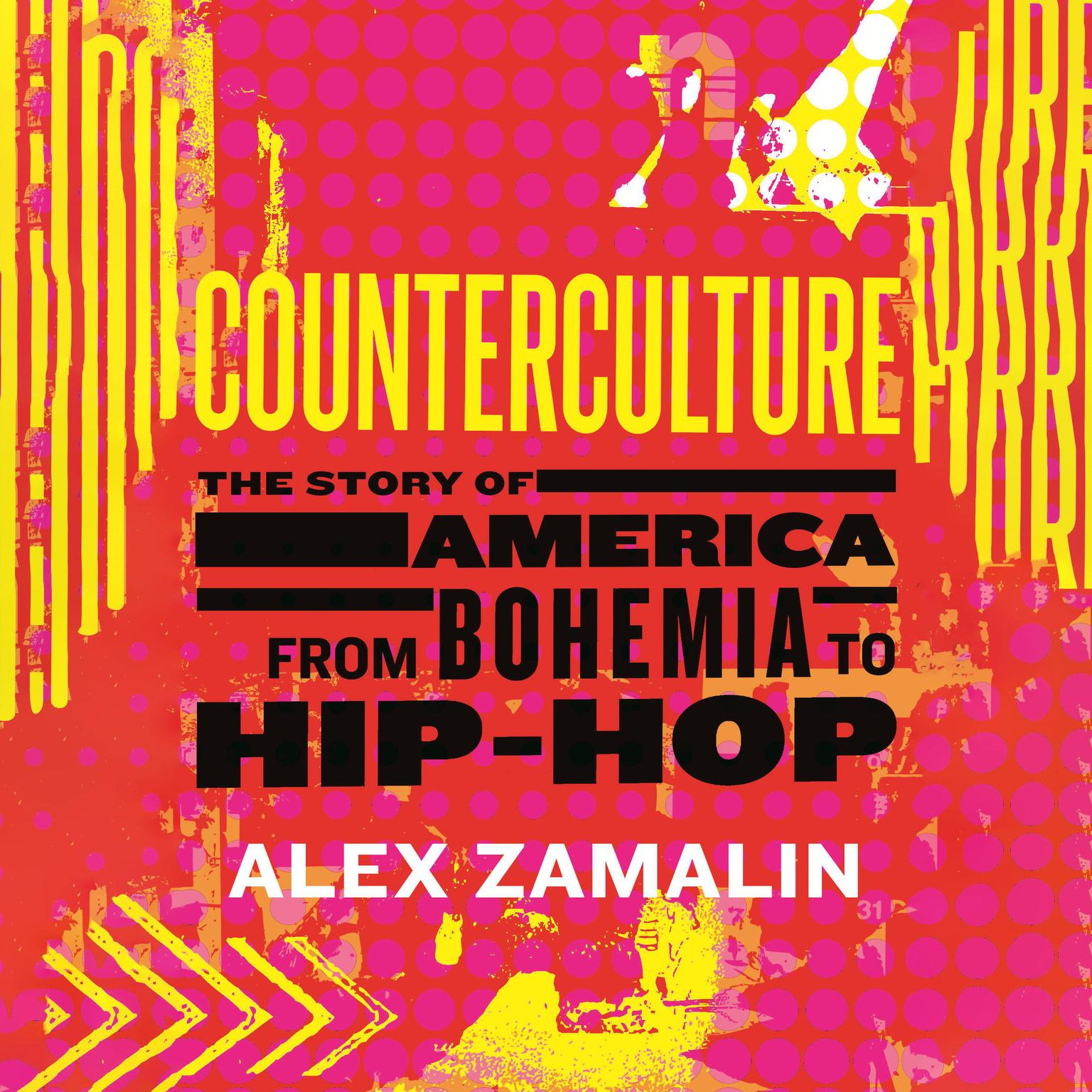 COUNTERCULTURE

THE STORY OF AMERICA FROM BOHEMIA TO HIP-HOP

ALEX ZAMALIN